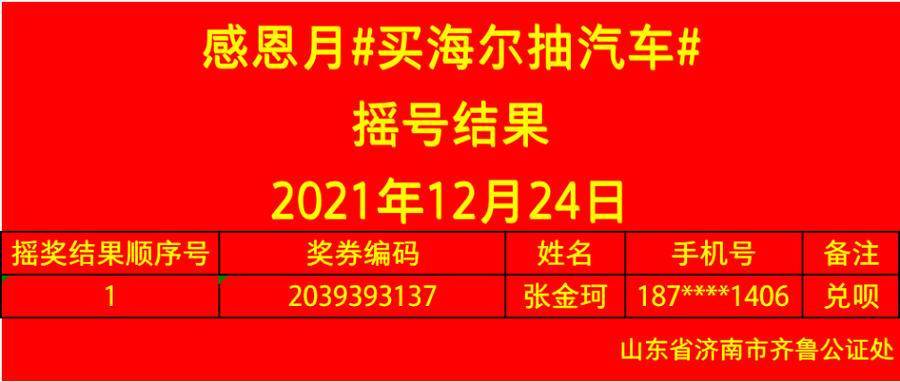 感恩月#买海尔抽汽车#

摇号结果

2021年12月24日

| 摇奖结果顺序号 | 奖券编码 | 姓名 | 手机号 | 备注 |
|---|---|---|---|---|
| 1 | 2039393137 | 张金珂 | 187****1406 | 兑呗 |

山东省济南市齐鲁公证处